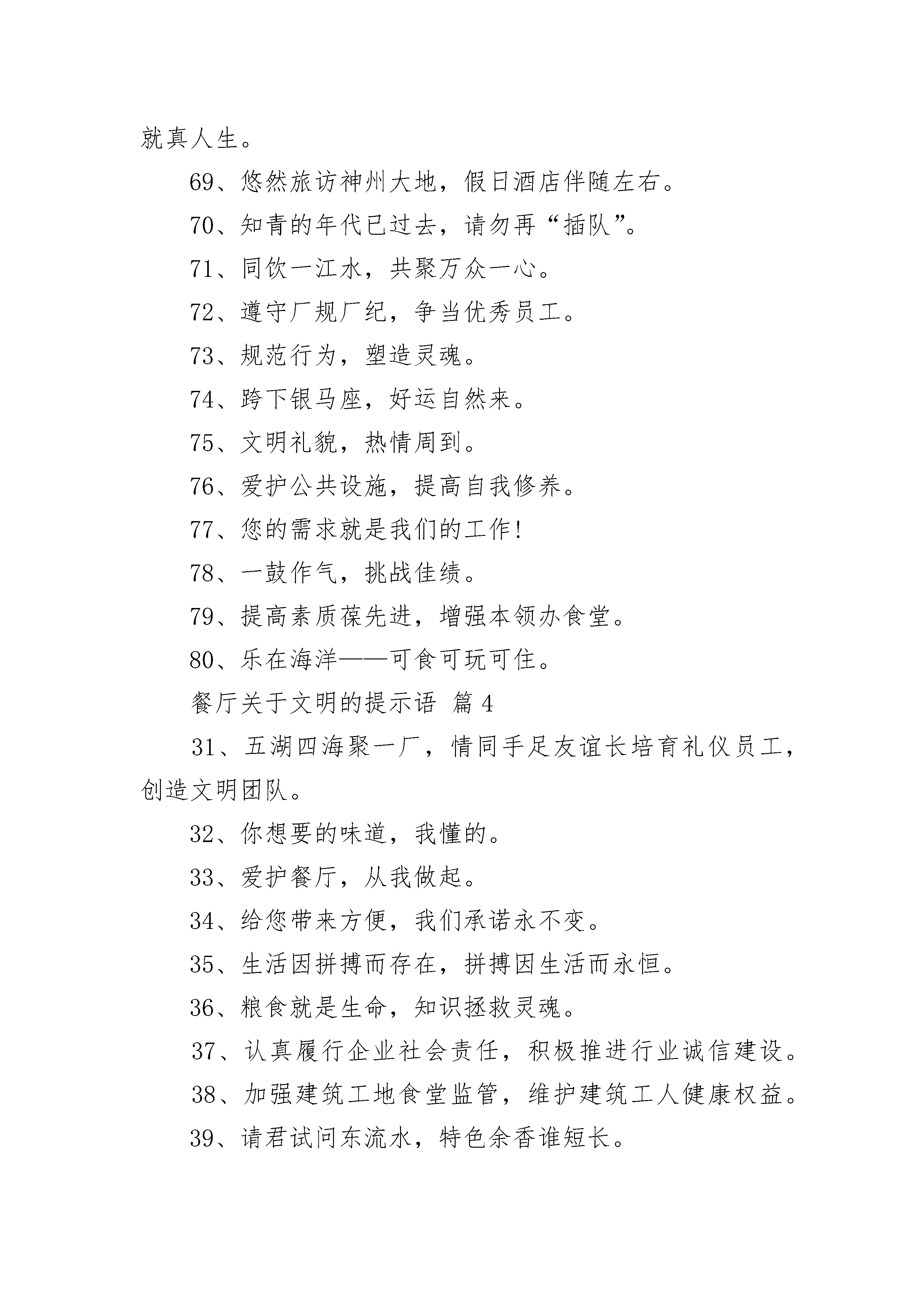 就真人生。

69、悠然旅访神州大地，假日酒店伴随左右。

70、知青的年代已过去，请勿再“插队”。

71、同饮一江水，共聚万众一心。

72、遵守厂规厂纪，争当优秀员工。

73、规范行为，塑造灵魂。

74、跨下银马座，好运自然来。

75、文明礼貌，热情周到。

76、爱护公共设施，提高自我修养。

77、您的需求就是我们的工作!

78、一鼓作气，挑战佳绩。

79、提高素质葆先进，增强本领办食堂。

80、乐在海洋——可食可玩可住。

餐厅关于文明的提示语 篇 4

31、五湖四海聚一厂，情同手足友谊长培育礼仪员工，创造文明团队。

32、你想要的味道，我懂的。

33、爱护餐厅，从我做起。

34、给您带来方便，我们承诺永不变。

35、生活因拼搏而存在，拼搏因生活而永恒。

36、粮食就是生命，知识拯救灵魂。

37、认真履行企业社会责任，积极推进行业诚信建设。

38、加强建筑工地食堂监管，维护建筑工人健康权益。

39、请君试问东流水，特色余香谁短长。